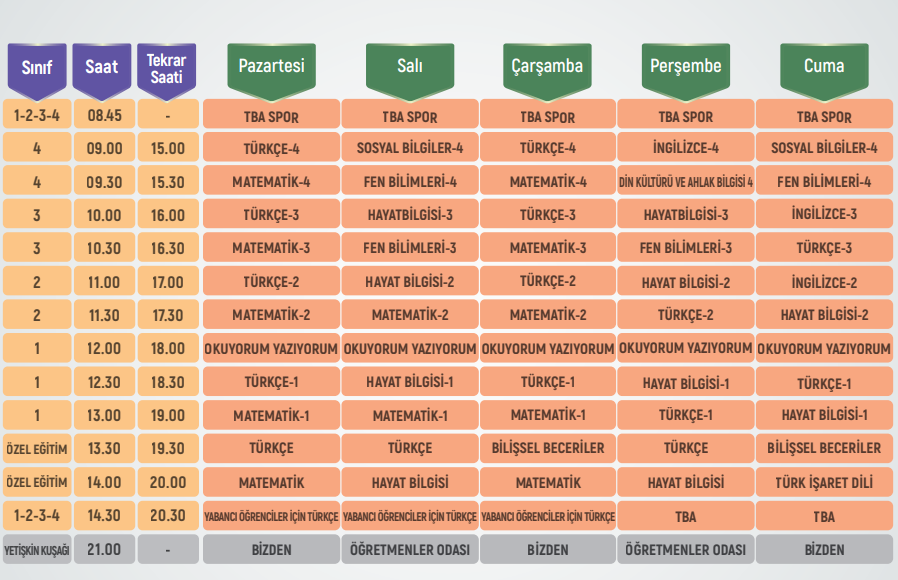 | Sınıf | Saat | Tekrar Saati | Pazartesi | Salı | Çarşamba | Perşembe | Cuma |
|---|---|---|---|---|---|---|---|
| 1-2-3-4 | 08.45 | - | TBA SPOR | TBA SPOR | TBA SPOR | TBA SPOR | TBA SPOR |
| 4 | 09.00 | 15.00 | TÜRKÇE-4 | SOSYAL BİLGİLER-4 | TÜRKÇE-4 | İNGİLİZCE-4 | SOSYAL BİLGİLER-4 |
| 4 | 09.30 | 15.30 | MATEMATİK-4 | FEN BİLİMLERİ-4 | MATEMATİK-4 | DİN KÜLTÜRÜ VE AHLAK BİLGİSİ 4 | FEN BİLİMLERİ-4 |
| 3 | 10.00 | 16.00 | TÜRKÇE-3 | HAYATBİLGİSİ-3 | TÜRKÇE-3 | HAYATBİLGİSİ-3 | İNGİLİZCE-3 |
| 3 | 10.30 | 16.30 | MATEMATİK-3 | FEN BİLİMLERİ-3 | MATEMATİK-3 | FEN BİLİMLERİ-3 | TÜRKÇE-3 |
| 2 | 11.00 | 17.00 | TÜRKÇE-2 | HAYAT BİLGİSİ-2 | TÜRKÇE-2 | HAYAT BİLGİSİ-2 | İNGİLİZCE-2 |
| 2 | 11.30 | 17.30 | MATEMATİK-2 | MATEMATİK-2 | MATEMATİK-2 | TÜRKÇE-2 | HAYAT BİLGİSİ-2 |
| 1 | 12.00 | 18.00 | OKUYORUM YAZIYORUM | OKUYORUM YAZIYORUM | OKUYORUM YAZIYORUM | OKUYORUM YAZIYORUM | OKUYORUM YAZIYORUM |
| 1 | 12.30 | 18.30 | TÜRKÇE-1 | HAYAT BİLGİSİ-1 | TÜRKÇE-1 | HAYAT BİLGİSİ-1 | TÜRKÇE-1 |
| 1 | 13.00 | 19.00 | MATEMATİK-1 | MATEMATİK-1 | MATEMATİK-1 | TÜRKÇE-1 | HAYAT BİLGİSİ-1 |
| ÖZEL EĞİTİM | 13.30 | 19.30 | TÜRKÇE | TÜRKÇE | BİLİŞSEL BECERİLER | TÜRKÇE | BİLİŞSEL BECERİLER |
| ÖZEL EĞİTİM | 14.00 | 20.00 | MATEMATİK | HAYAT BİLGİSİ | MATEMATİK | HAYAT BİLGİSİ | TÜRK İŞARET DİLİ |
| 1-2-3-4 | 14.30 | 20.30 | YABANCI ÖĞRENCİLER İÇİN TÜRKÇE | YABANCI ÖĞRENCİLER İÇİN TÜRKÇE | YABANCI ÖĞRENCİLER İÇİN TÜRKÇE | TBA | TBA |
| YETİŞKİN KUŞAĞI | 21.00 | - | BİZDEN | ÖĞRETMENLER ODASI | BİZDEN | ÖĞRETMENLER ODASI | BİZDEN |